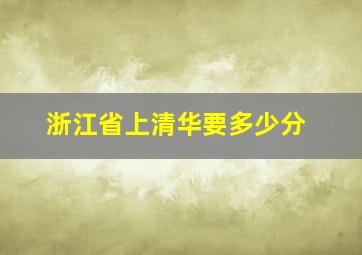 浙江省上清华要多少分